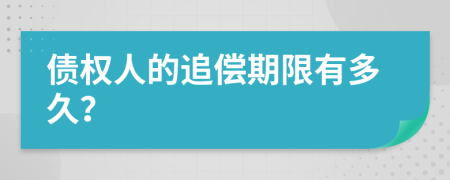 债权人的追偿期限有多久?